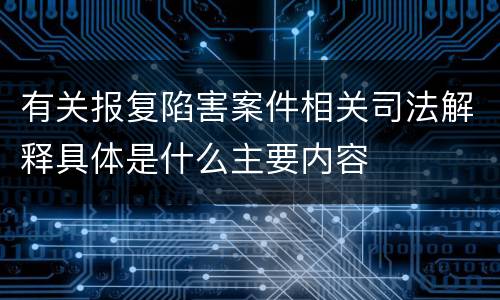 有关报复陷害案件相关司法解释具体是什么主要内容